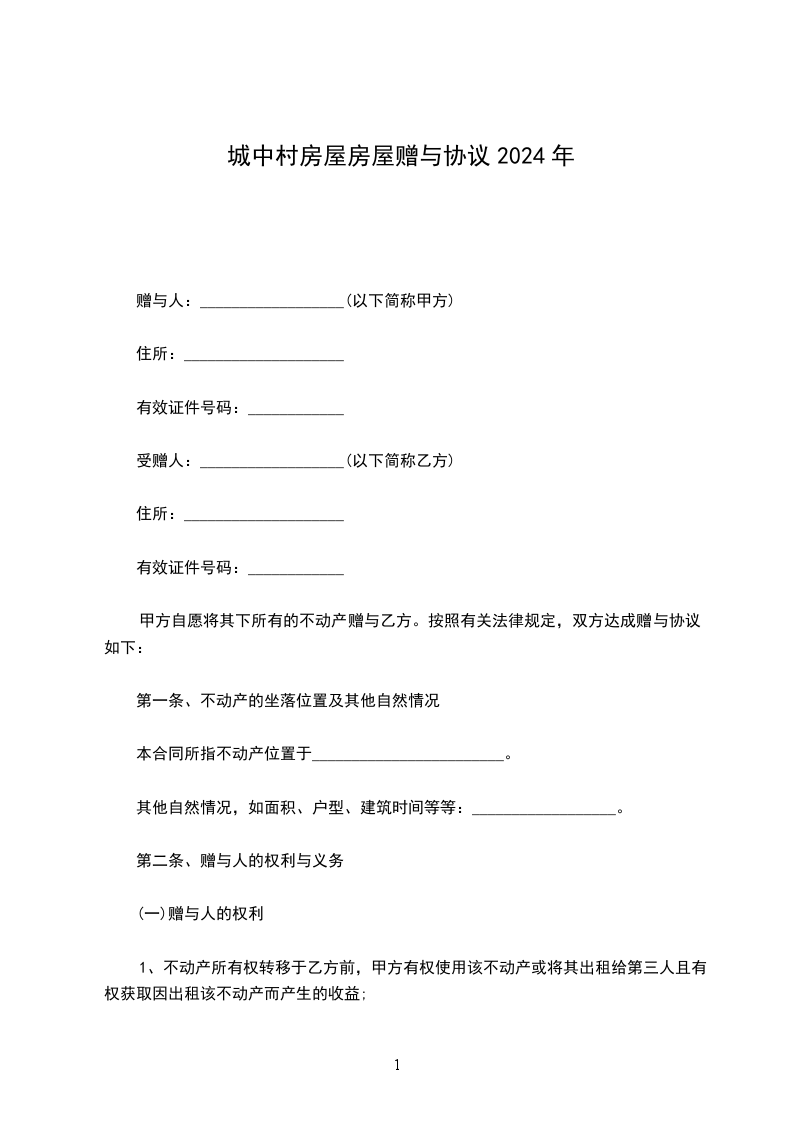 城中村房屋房屋赠与协议 2024 年

赠与人：__________________(以下简称甲方)

住所：____________________

有效证件号码：____________

受赠人：__________________(以下简称乙方)

住所：____________________

有效证件号码：____________

甲方自愿将其下所有的不动产赠与乙方。按照有关法律规定，双方达成赠与协议如下：

第一条、不动产的坐落位置及其他自然情况

本合同所指不动产位置于________________________。

其他自然情况，如面积、户型、建筑时间等等：__________________。

第二条、赠与人的权利与义务

(一)赠与人的权利

1、不动产所有权转移于乙方前，甲方有权使用该不动产或将其出租给第三人且有权获取因出租该不动产而产生的收益;

1